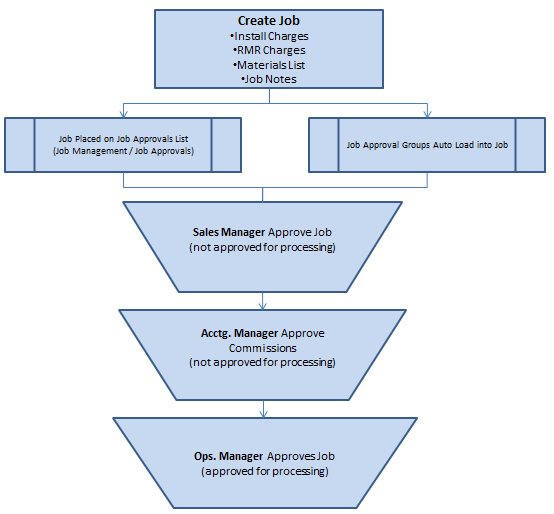 Create Job
•Install Charges
•RMR Charges
•Materials List
•Job Notes

Job Placed on Job Approvals List
(Job Management / Job Approvals)

Job Approval Groups Auto Load into Job

Sales Manager Approve Job
(not approved for processing)

Acctg. Manager Approve Commissions
(not approved for processing)

Ops. Manager Approves Job
(approved for processing)